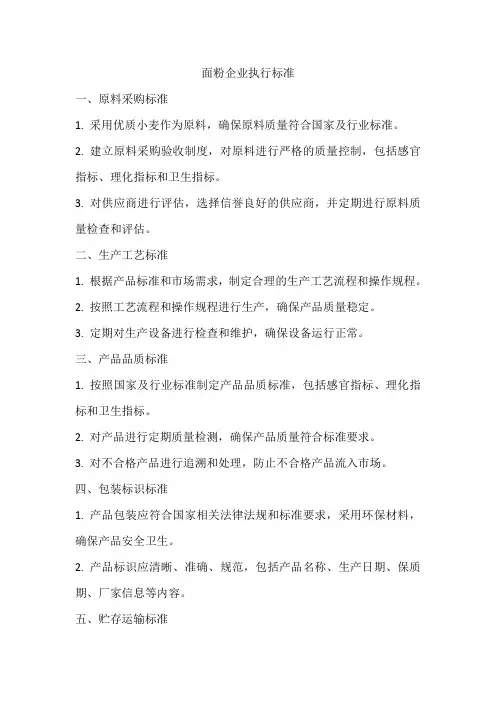 面粉企业执行标准

一、原料采购标准

1. 采用优质小麦作为原料，确保原料质量符合国家及行业标准。

2. 建立原料采购验收制度，对原料进行严格的质量控制，包括感官指标、理化指标和卫生指标。

3. 对供应商进行评估，选择信誉良好的供应商，并定期进行原料质量检查和评估。

二、生产工艺标准

1. 根据产品标准和市场需求，制定合理的生产工艺流程和操作规程。

2. 按照工艺流程和操作规程进行生产，确保产品质量稳定。

3. 定期对生产设备进行检查和维护，确保设备运行正常。

三、产品品质标准

1. 按照国家及行业标准制定产品品质标准，包括感官指标、理化指标和卫生指标。

2. 对产品进行定期质量检测，确保产品质量符合标准要求。

3. 对不合格产品进行追溯和处理，防止不合格产品流入市场。

四、包装标识标准

1. 产品包装应符合国家相关法律法规和标准要求，采用环保材料，确保产品安全卫生。

2. 产品标识应清晰、准确、规范，包括产品名称、生产日期、保质期、厂家信息等内容。

五、贮存运输标准